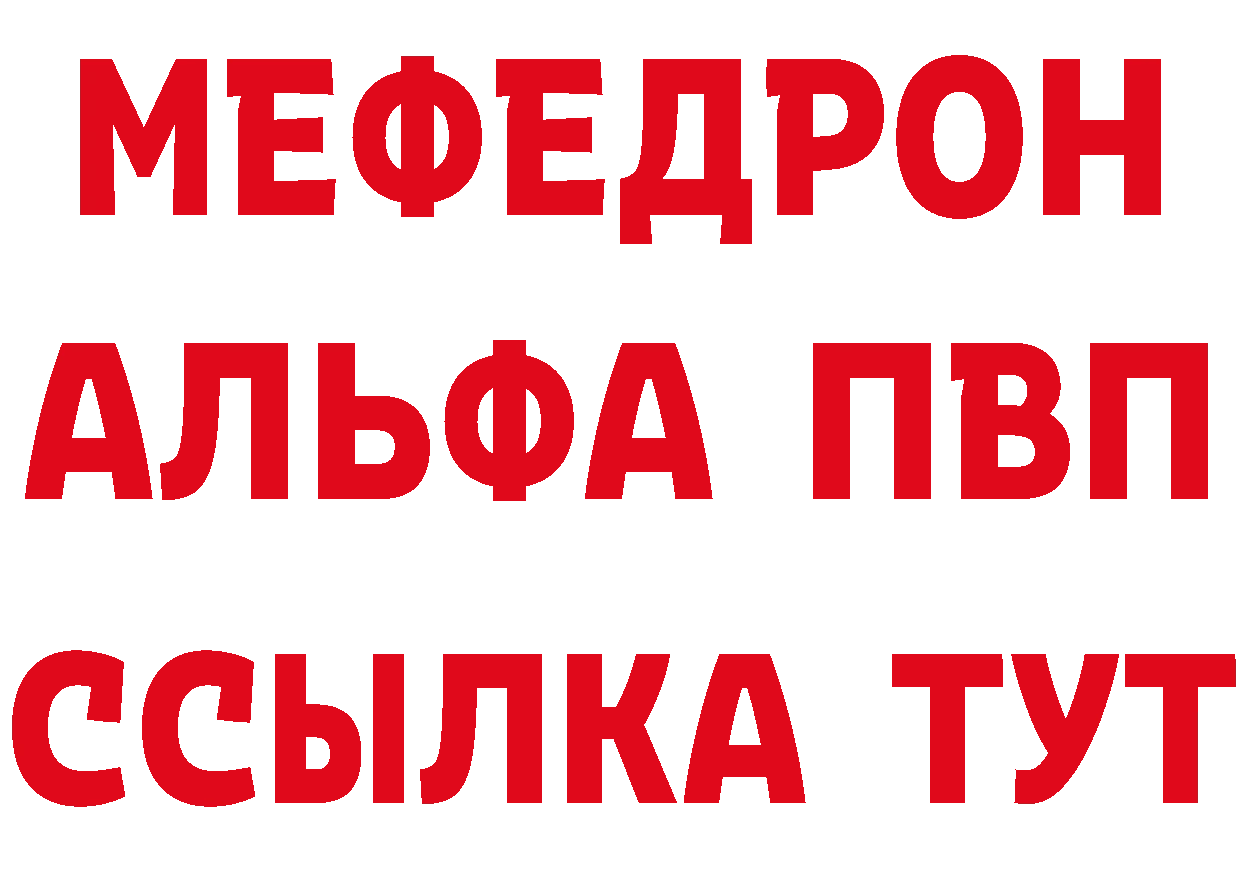 МЕФЕДРОН
АЛЬФА ПВП
ССЫЛКА ТУТ